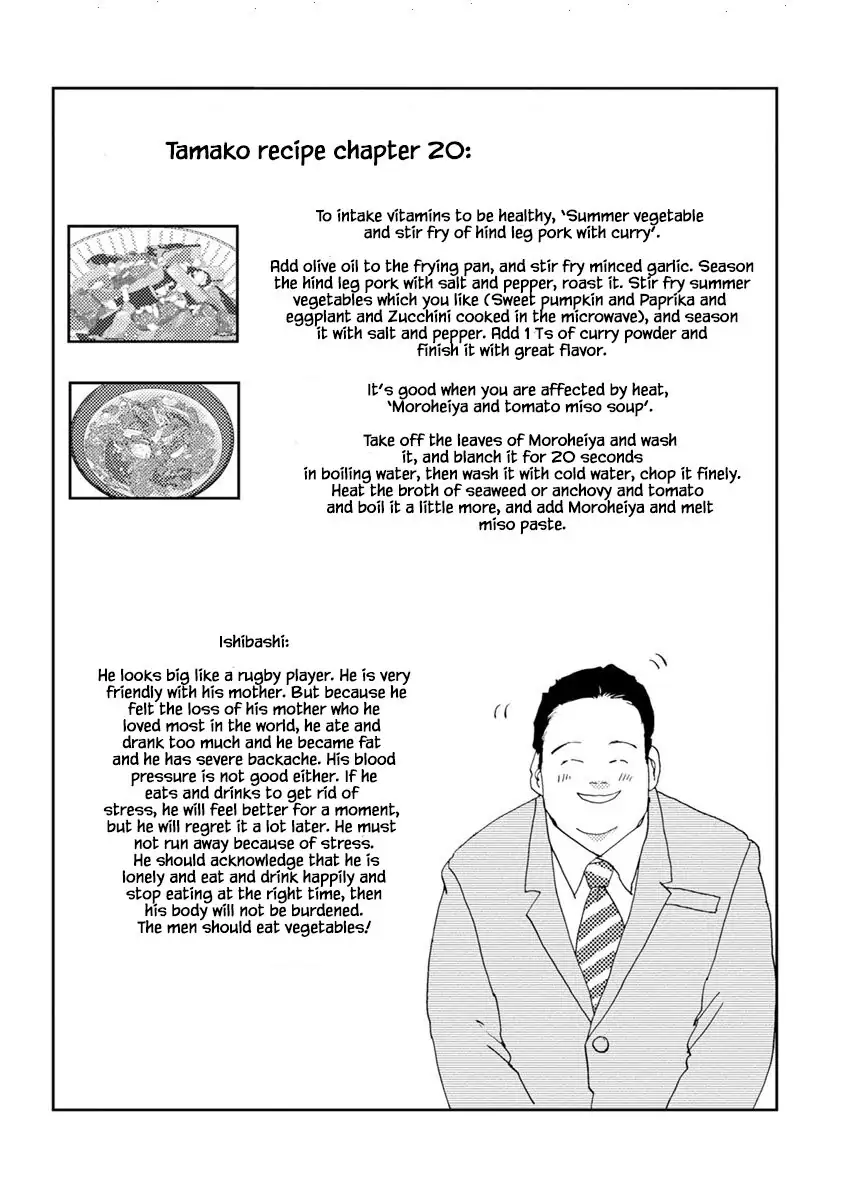 Tamako recipe chapter 20:

To intake vitamins to be healthy, 'Summer vegetable and stir fry of hind leg pork with curry'.

Add olive oil to the frying pan, and stir fry minced garlic. Season the hind leg pork with salt and pepper, roast it. Stir fry summer vegetables which you like (Sweet pumpkin and Paprika and eggplant and Zucchini cooked in the microwave), and season it with salt and pepper. Add 1 Ts of curry powder and finish it with great flavor.

It's good when you are affected by heat, 'Moroheiya and tomato miso soup'.

Take off the leaves of Moroheiya and wash it, and blanch it for 20 seconds in boiling water, then wash it with cold water, chop it finely. Heat the broth of seaweed or anchovy and tomato and boil it a little more, and add Moroheiya and melt miso paste.

Ishibashi:

He looks big like a rugby player. He is very friendly with his mother. But because he felt the loss of his mother who he loved most in the world, he ate and drank too much and he became fat and he has severe backache. His blood pressure is not good either. If he eats and drinks to get rid of stress, he will feel better for a moment, but he will regret it a lot later. He must not run away because of stress. He should acknowledge that he is lonely and eat and drink happily and stop eating at the right time, then his body will not be burdened. The men should eat vegetables!